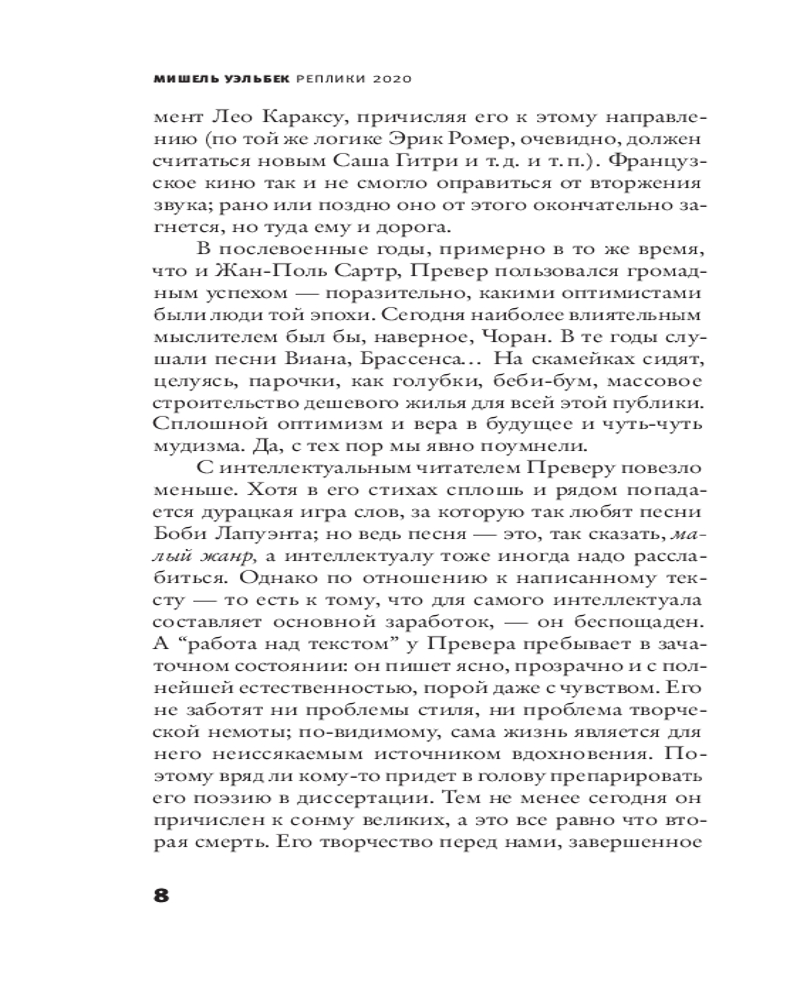 МИШЕЛЬ УЭЛЬБЕК РЕПЛИКИ 2020

мент Лео Караксу, причисляя его к этому направлению (по той же логике Эрик Ромер, очевидно, должен считаться новым Саша Гитри и т. д. и т. п.). Французское кино так и не смогло оправиться от вторжения звука; рано или поздно оно от этого окончательно загнется, но туда ему и дорога.

В послевоенные годы, примерно в то же время, что и Жан-Поль Сартр, Превер пользовался громадным успехом — поразительно, какими оптимистами были люди той эпохи. Сегодня наиболее влиятельным мыслителем был бы, наверное, Чоран. В те годы слушали песни Виана, Брассенса... На скамейках сидят, целуясь, парочки, как голубки, беби-бум, массовое строительство дешевого жилья для всей этой публики. Сплошной оптимизм и вера в будущее и чуть-чуть мудизма. Да, с тех пор мы явно поумнели.

С интеллектуальным читателем Преверу повезло меньше. Хотя в его стихах сплошь и рядом попадается дурацкая игра слов, за которую так любят песни Боби Лапуэнта; но ведь песня — это, так сказать, малый жанр, а интеллектуалу тоже иногда надо расслабиться. Однако по отношению к написанному тексту — то есть к тому, что для самого интеллектуала составляет основной заработок, — он беспощаден. А “работа над текстом” у Превера пребывает в зачаточном состоянии: он пишет ясно, прозрачно и с полнейшей естественностью, порой даже с чувством. Его не заботят ни проблемы стиля, ни проблема творческой немоты; по-видимому, сама жизнь является для него неиссякаемым источником вдохновения. Поэтому вряд ли кому-то придет в голову препарировать его поэзию в диссертации. Тем не менее сегодня он причислен к сонму великих, а это все равно что вторая смерть. Его творчество перед нами, завершенное

8